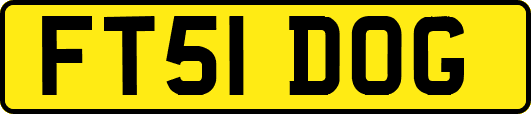 FT51 DOG